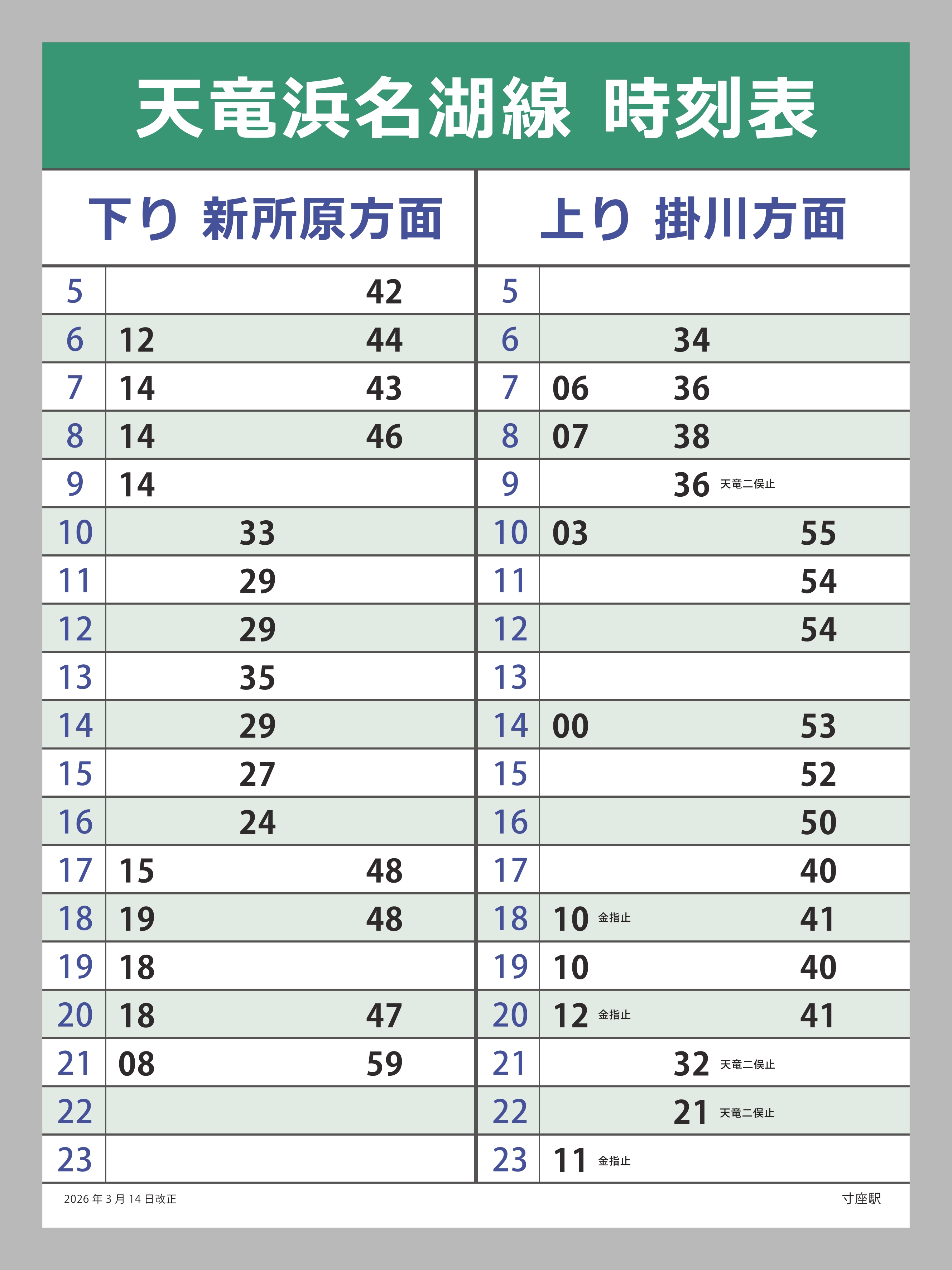 天竜浜名湖線 時刻表

下り 新所原方面

| 5 | 42 |
|---|---|
| 6 | 12 44 |
| 7 | 14 43 |
| 8 | 14 46 |
| 9 | 14 |
| 10 | 33 |
| 11 | 29 |
| 12 | 29 |
| 13 | 35 |
| 14 | 29 |
| 15 | 27 |
| 16 | 24 |
| 17 | 15 48 |
| 18 | 19 48 |
| 19 | 18 |
| 20 | 18 47 |
| 21 | 08 59 |
| 22 | |
| 23 | |

上り 掛川方面

| 5 | |
|---|---|
| 6 | 34 |
| 7 | 06 36 |
| 8 | 07 38 |
| 9 | 36 天竜二俣止 |
| 10 | 03 55 |
| 11 | 54 |
| 12 | 54 |
| 13 | |
| 14 | 00 53 |
| 15 | 52 |
| 16 | 50 |
| 17 | 40 |
| 18 | 10 金指止 41 |
| 19 | 10 40 |
| 20 | 12 金指止 41 |
| 21 | 32 天竜二俣止 |
| 22 | 21 天竜二俣止 |
| 23 | 11 金指止 |

2026年3月14日改正

寸座駅